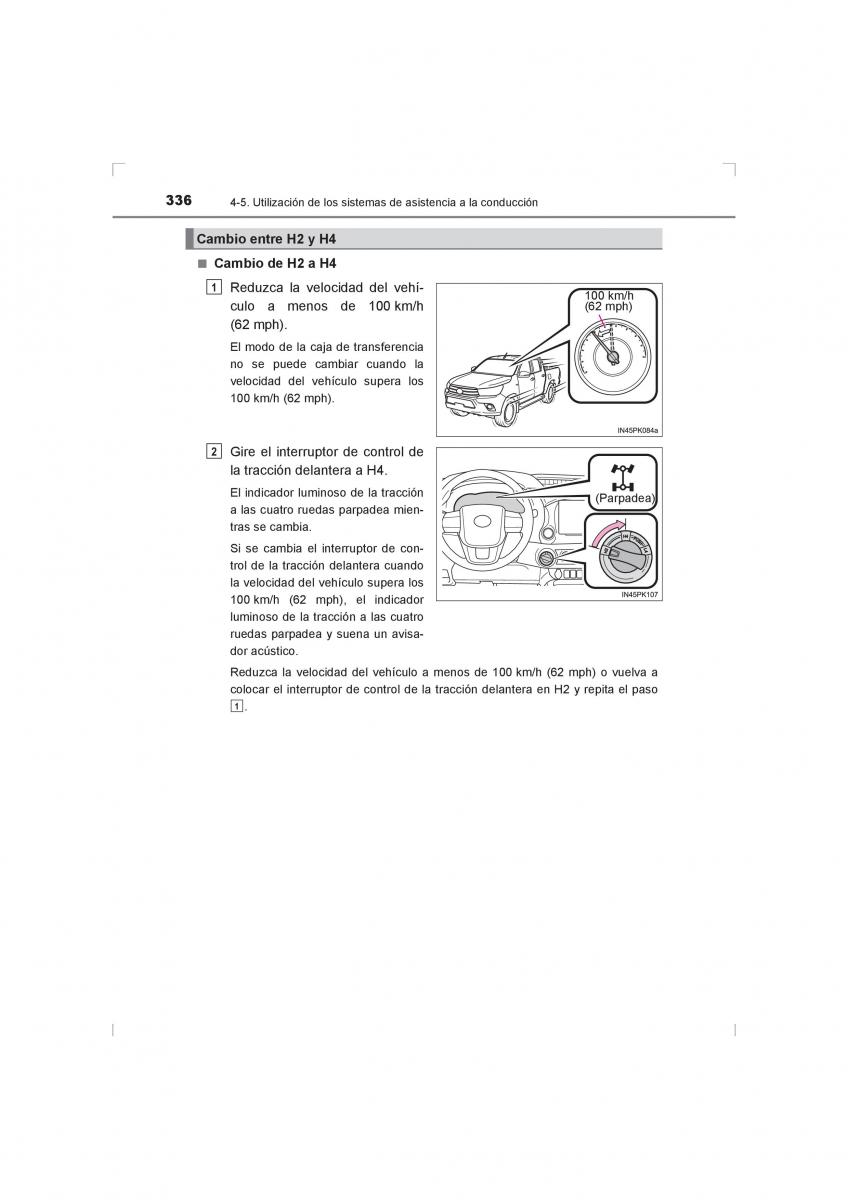 336 4-5. Utilización de los sistemas de asistencia a la conducción

Cambio entre H2 y H4

■ Cambio de H2 a H4

1 Reduzca la velocidad del vehículo a menos de 100 km/h (62 mph).

El modo de la caja de transferencia no se puede cambiar cuando la velocidad del vehículo supera los 100 km/h (62 mph).

100 km/h (62 mph)

IN45PK084a

2 Gire el interruptor de control de la tracción delantera a H4.

El indicador luminoso de la tracción a las cuatro ruedas parpadea mientras se cambia.

Si se cambia el interruptor de control de la tracción delantera cuando la velocidad del vehículo supera los 100 km/h (62 mph), el indicador luminoso de la tracción a las cuatro ruedas parpadea y suena un avisador acústico.

(Parpadea)

IN45PK107

Reduzca la velocidad del vehículo a menos de 100 km/h (62 mph) o vuelva a colocar el interruptor de control de la tracción delantera en H2 y repita el paso 1.